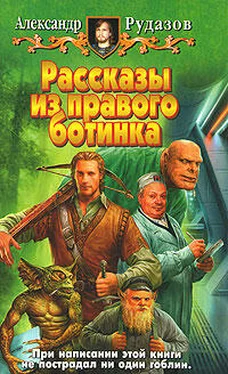 Александр Рудазов

Рассказы из правого ботинка

При написании этой книги не пострадал ни один гоблин.